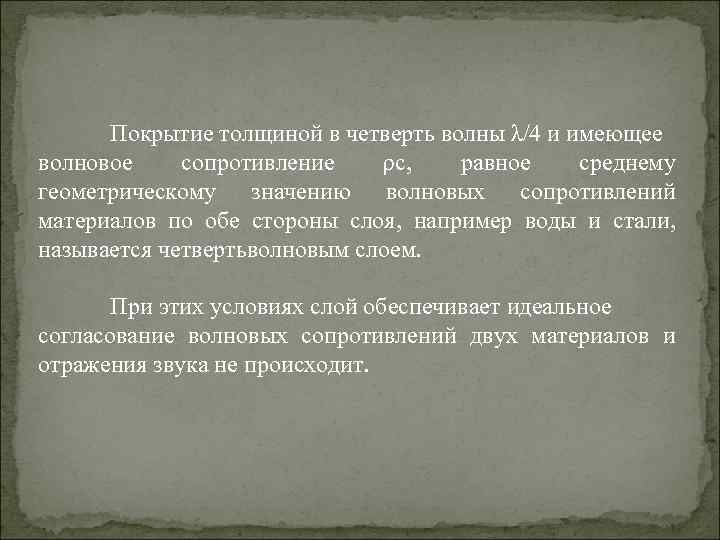 Покрытие толщиной в четверть волны $\lambda/4$ и имеющее волновое сопротивление $\rho c$, равное среднему геометрическому значению волновых сопротивлений материалов по обе стороны слоя, например воды и стали, называется четвертьволновым слоем.

При этих условиях слой обеспечивает идеальное согласование волновых сопротивлений двух материалов и отражения звука не происходит.